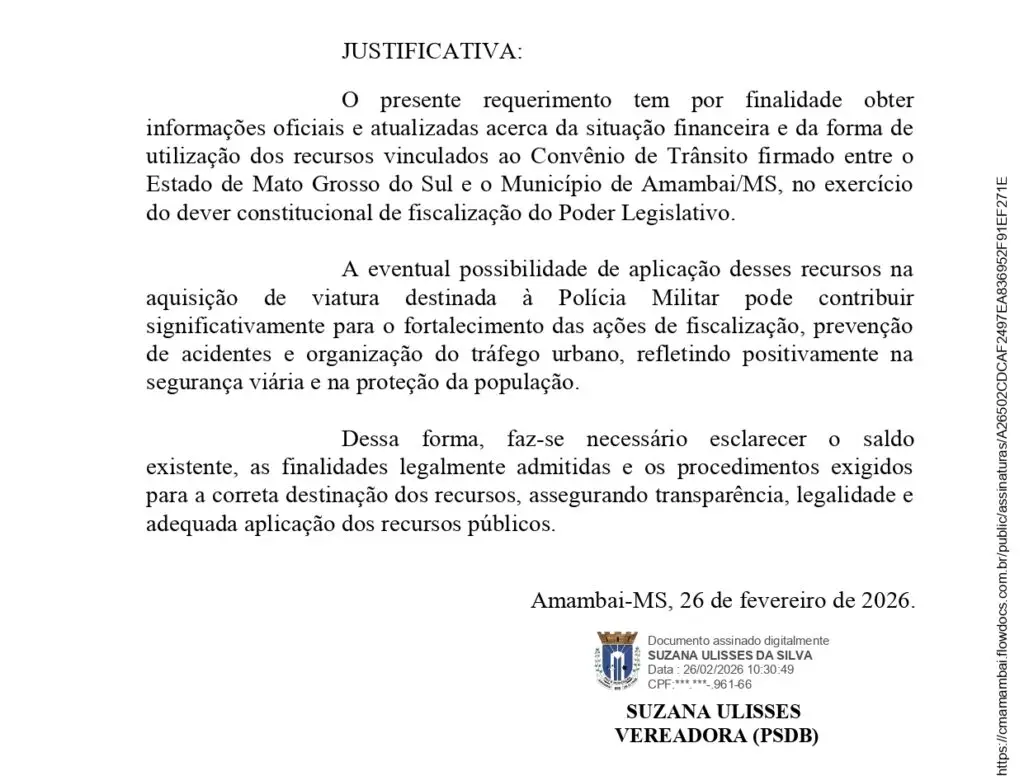 JUSTIFICATIVA:

O presente requerimento tem por finalidade obter informações oficiais e atualizadas acerca da situação financeira e da forma de utilização dos recursos vinculados ao Convênio de Trânsito firmado entre o Estado de Mato Grosso do Sul e o Município de Amambai/MS, no exercício do dever constitucional de fiscalização do Poder Legislativo.

A eventual possibilidade de aplicação desses recursos na aquisição de viatura destinada à Polícia Militar pode contribuir significativamente para o fortalecimento das ações de fiscalização, prevenção de acidentes e organização do tráfego urbano, refletindo positivamente na segurança viária e na proteção da população.

Dessa forma, faz-se necessário esclarecer o saldo existente, as finalidades legalmente admitidas e os procedimentos exigidos para a correta destinação dos recursos, assegurando transparência, legalidade e adequada aplicação dos recursos públicos.

Amambai-MS, 26 de fevereiro de 2026.

Documento assinado digitalmente
SUZANA ULISSES DA SILVA
Data : 26/02/2026 10:30:49
CPF:***.***-.961-66

SUZANA ULISSES
VEREADORA (PSDB)

https://cmamambai.flowdocs.com.br/public/assinaturas/A26502CDCAF2497EA836952F91EF271E